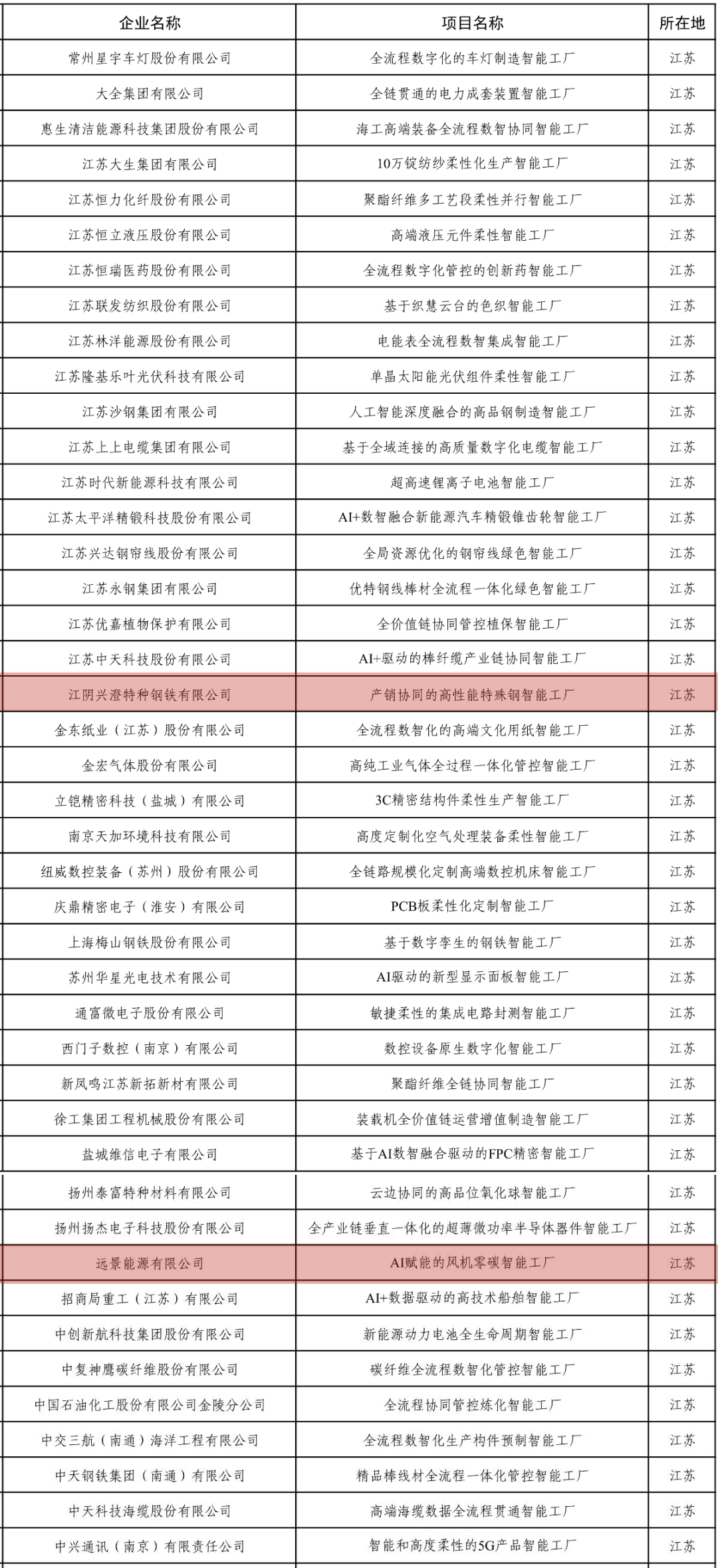 | 企业名称 | 项目名称 | 所在地 |
|---|---|---|
| 常州星宇车灯股份有限公司 | 全流程数字化的车灯制造智能工厂 | 江苏 |
| 大全集团有限公司 | 全链贯通的电力成套装置智能工厂 | 江苏 |
| 惠生清洁能源科技集团股份有限公司 | 海工高端装备全流程数智协同智能工厂 | 江苏 |
| 江苏大生集团有限公司 | 10万锭纺纱柔性化生产智能工厂 | 江苏 |
| 江苏恒力化纤股份有限公司 | 聚酯纤维多工艺段柔性并行智能工厂 | 江苏 |
| 江苏恒立液压股份有限公司 | 高端液压元件柔性智能工厂 | 江苏 |
| 江苏恒瑞医药股份有限公司 | 全流程数字化管控的创新药智能工厂 | 江苏 |
| 江苏联发纺织股份有限公司 | 基于织慧云台的色织智能工厂 | 江苏 |
| 江苏林洋能源股份有限公司 | 电能表全流程数智集成智能工厂 | 江苏 |
| 江苏隆基乐叶光伏科技有限公司 | 单晶太阳能光伏组件柔性智能工厂 | 江苏 |
| 江苏沙钢集团有限公司 | 人工智能深度融合的高品钢制造智能工厂 | 江苏 |
| 江苏上上电缆集团有限公司 | 基于全域连接的高质量数字化电缆智能工厂 | 江苏 |
| 江苏时代新能源科技有限公司 | 超高速锂离子电池智能工厂 | 江苏 |
| 江苏太平洋精锻科技股份有限公司 | AI+数智融合新能源汽车精锻锥齿轮智能工厂 | 江苏 |
| 江苏兴达钢帘线股份有限公司 | 全局资源优化的钢帘线绿色智能工厂 | 江苏 |
| 江苏永钢集团有限公司 | 优特钢线棒材全流程一体化绿色智能工厂 | 江苏 |
| 江苏优嘉植物保护有限公司 | 全价值链协同管控植保智能工厂 | 江苏 |
| 江苏中天科技股份有限公司 | AI+驱动的棒纤缆产业链协同智能工厂 | 江苏 |
| 江阴兴澄特种钢铁有限公司 | 产销协同的高性能特殊钢智能工厂 | 江苏 |
| 金东纸业（江苏）股份有限公司 | 全流程数智化的高端文化用纸智能工厂 | 江苏 |
| 金宏气体股份有限公司 | 高纯工业气体全过程一体化管控智能工厂 | 江苏 |
| 立铠精密科技（盐城）有限公司 | 3C精密结构件柔性生产智能工厂 | 江苏 |
| 南京天加环境科技有限公司 | 高度定制化空气处理装备柔性智能工厂 | 江苏 |
| 纽威数控装备（苏州）股份有限公司 | 全链路规模化定制高端数控机床智能工厂 | 江苏 |
| 庆鼎精密电子（淮安）有限公司 | PCB板柔性化定制智能工厂 | 江苏 |
| 上海梅山钢铁股份有限公司 | 基于数字孪生的钢铁智能工厂 | 江苏 |
| 苏州华星光电技术有限公司 | AI驱动的新型显示面板智能工厂 | 江苏 |
| 通富微电子股份有限公司 | 敏捷柔性的集成电路封测智能工厂 | 江苏 |
| 西门子数控（南京）有限公司 | 数控设备原生数字化智能工厂 | 江苏 |
| 新凤鸣江苏新拓新材有限公司 | 聚酯纤维全链协同智能工厂 | 江苏 |
| 徐工集团工程机械股份有限公司 | 装载机全价值链运营增值制造智能工厂 | 江苏 |
| 盐城维信电子有限公司 | 基于AI数智融合驱动的FPC精密智能工厂 | 江苏 |
| 扬州泰富特种材料有限公司 | 云边协同的高品位氧化球智能工厂 | 江苏 |
| 扬州扬杰电子科技股份有限公司 | 全产业链垂直一体化的超薄微功率半导体器件智能工厂 | 江苏 |
| 远景能源有限公司 | AI赋能的风机零碳智能工厂 | 江苏 |
| 招商局重工（江苏）有限公司 | AI+数据驱动的高技术船舶智能工厂 | 江苏 |
| 中创新航科技集团股份有限公司 | 新能源动力电池全生命周期智能工厂 | 江苏 |
| 中复神鹰碳纤维股份有限公司 | 碳纤维全流程数智化管控智能工厂 | 江苏 |
| 中国石油化工股份有限公司金陵分公司 | 全流程协同管控炼化智能工厂 | 江苏 |
| 中交三航（南通）海洋工程有限公司 | 全流程数智化生产构件预制智能工厂 | 江苏 |
| 中天钢铁集团（南通）有限公司 | 精品棒线材全流程一体化管控智能工厂 | 江苏 |
| 中天科技海缆股份有限公司 | 高端海缆数据全流程贯通智能工厂 | 江苏 |
| 中兴通讯（南京）有限责任公司 | 智能和高度柔性的5G产品智能工厂 | 江苏 |